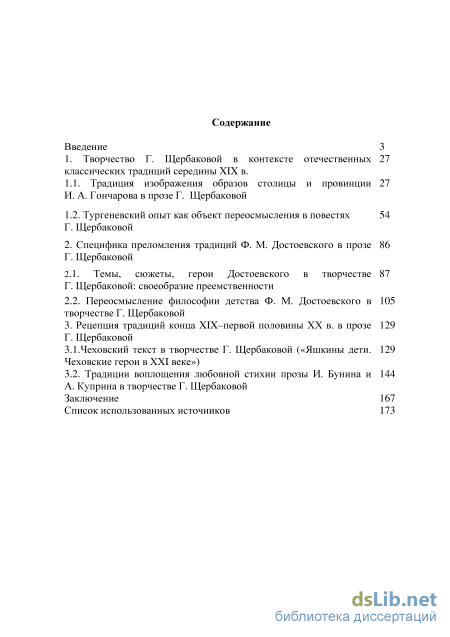 Содержание

| | |
|---|---|
| Введение | 3 |
| 1. Творчество Г. Щербаковой в контексте отечественных классических традиций середины XIX в. | 27 |
| 1.1. Традиция изображения образов столицы и провинции И. А. Гончарова в прозе Г. Щербаковой | 27 |
| 1.2. Тургеневский опыт как объект переосмысления в повестях Г. Щербаковой | 54 |
| 2. Специфика преломления традиций Ф. М. Достоевского в прозе Г. Щербаковой | 86 |
| 2.1. Темы, сюжеты, герои Достоевского в творчестве Г. Щербаковой: своеобразие преемственности | 87 |
| 2.2. Переосмысление философии детства Ф. М. Достоевского в творчестве Г. Щербаковой | 105 |
| 3. Рецепция традиций конца XIX–первой половины XX в. в прозе Г. Щербаковой | 129 |
| 3.1.Чеховский текст в творчестве Г. Щербаковой («Яшкины дети. Чеховские герои в XXI веке») | 129 |
| 3.2. Традиции воплощения любовной стихии прозы И. Бунина и А. Куприна в творчестве Г. Щербаковой | 144 |
| Заключение | 167 |
| Список использованных источников | 173 |

dsLib.net
библиотека диссертаций